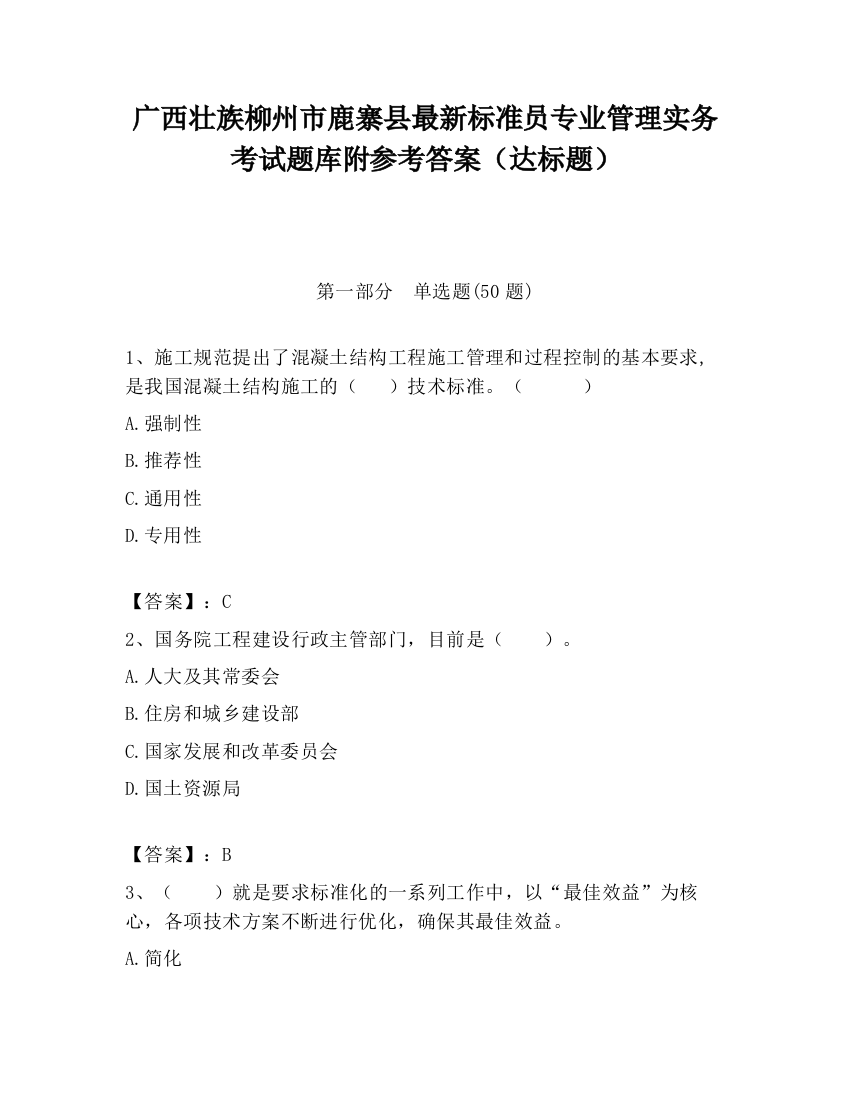 广西壮族柳州市鹿寨县最新标准员专业管理实务考试题库附参考答案（达标题）

第一部分　单选题(50 题)

1、施工规范提出了混凝土结构工程施工管理和过程控制的基本要求，是我国混凝土结构施工的（　　）技术标准。（　　　）

A.强制性

B.推荐性

C.通用性

D.专用性

【答案】：C

2、国务院工程建设行政主管部门，目前是（　　）。

A.人大及其常委会

B.住房和城乡建设部

C.国家发展和改革委员会

D.国土资源局

【答案】：B

3、（　　）就是要求标准化的一系列工作中，以“最佳效益”为核心，各项技术方案不断进行优化，确保其最佳效益。

A.简化